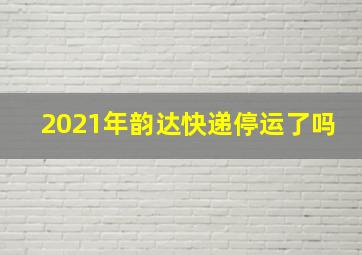 2021年韵达快递停运了吗